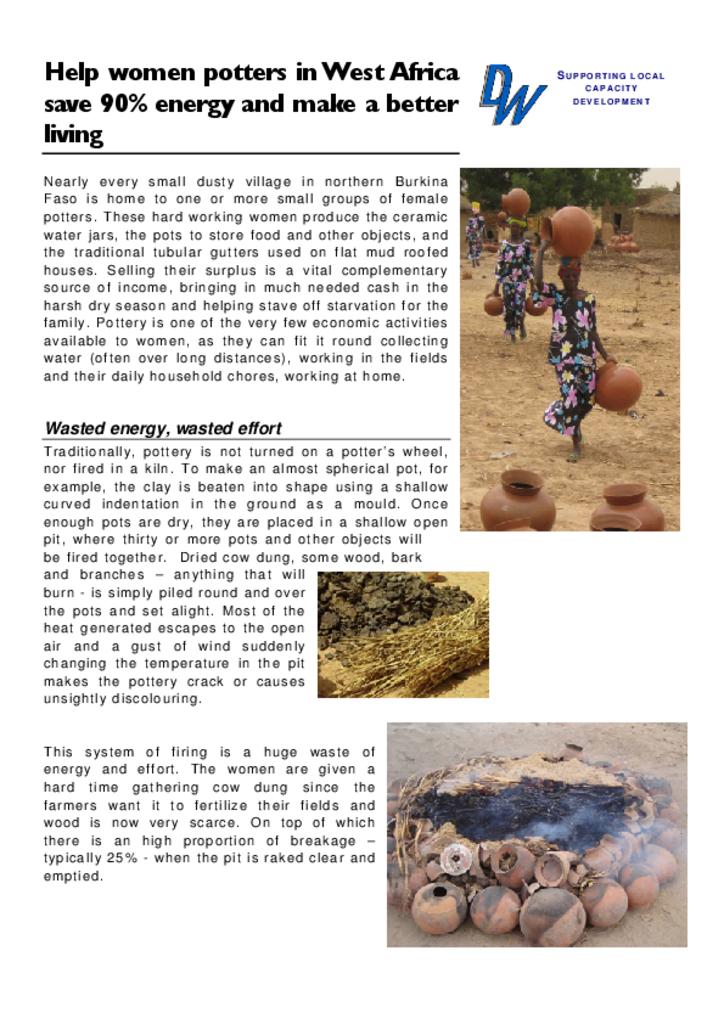 Help women potters in West Africa save 90% energy and make a better living

DW

SUPPORTING LOCAL CAPACITY DEVELOPMENT

Nearly every small dusty village in northern Burkina Faso is home to one or more small groups of female potters. These hard working women produce the ceramic water jars, the pots to store food and other objects, and the traditional tubular gutters used on flat mud roofed houses. Selling their surplus is a vital complementary source of income, bringing in much needed cash in the harsh dry season and helping stave off starvation for the family. Pottery is one of the very few economic activities available to women, as they can fit it round collecting water (often over long distances), working in the fields and their daily household chores, working at home.

Wasted energy, wasted effort

Traditionally, pottery is not turned on a potter's wheel, nor fired in a kiln. To make an almost spherical pot, for example, the clay is beaten into shape using a shallow curved indentation in the ground as a mould. Once enough pots are dry, they are placed in a shallow open pit, where thirty or more pots and other objects will be fired together. Dried cow dung, some wood, bark and branches – anything that will burn - is simply piled round and over the pots and set alight. Most of the heat generated escapes to the open air and a gust of wind suddenly changing the temperature in the pit makes the pottery crack or causes unsightly discolouring.

This system of firing is a huge waste of energy and effort. The women are given a hard time gathering cow dung since the farmers want it to fertilize their fields and wood is now very scarce. On top of which there is an high proportion of breakage – typically 25% - when the pit is raked clear and emptied.